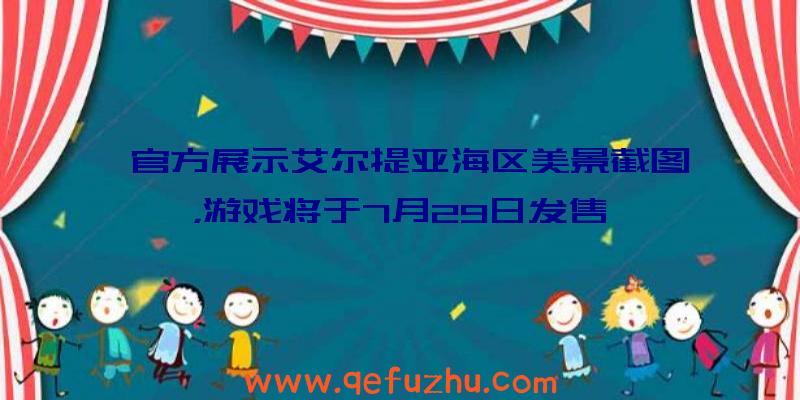 官方展示艾尔提亚海区美景截图,游戏将于7月29日发售

www.qefuzhu.com